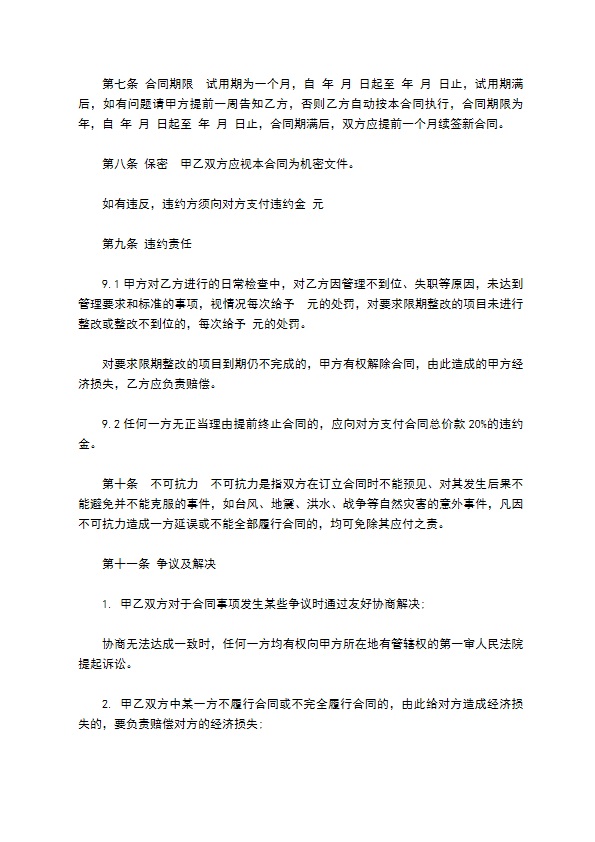 第七条 合同期限　试用期为一个月，自 年 月 日起至 年 月 日止，试用期满后，如有问题请甲方提前一周告知乙方，否则乙方自动按本合同执行，合同期限为 年，自 年 月 日起至 年 月 日止，合同期满后，双方应提前一个月续签新合同。

第八条 保密　甲乙双方应视本合同为机密文件。

如有违反，违约方须向对方支付违约金 元

第九条 违约责任

9.1 甲方对乙方进行的日常检查中，对乙方因管理不到位、失职等原因，未达到管理要求和标准的事项，视情况每次给予　元的处罚，对要求限期整改的项目未进行整改或整改不到位的，每次给予 元的处罚。

对要求限期整改的项目到期仍不完成的，甲方有权解除合同，由此造成的甲方经济损失，乙方应负责赔偿。

9.2 任何一方无正当理由提前终止合同的，应向对方支付合同总价款 20%的违约金。

第十条　不可抗力　不可抗力是指双方在订立合同时不能预见、对其发生后果不能避免并不能克服的事件，如台风、地震、洪水、战争等自然灾害的意外事件，凡因不可抗力造成一方延误或不能全部履行合同的，均可免除其应付之责。

第十一条 争议及解决

1. 甲乙双方对于合同事项发生某些争议时通过友好协商解决：

协商无法达成一致时，任何一方均有权向甲方所在地有管辖权的第一审人民法院提起诉讼。

2. 甲乙双方中某一方不履行合同或不完全履行合同的，由此给对方造成经济损失的，要负责赔偿对方的经济损失：